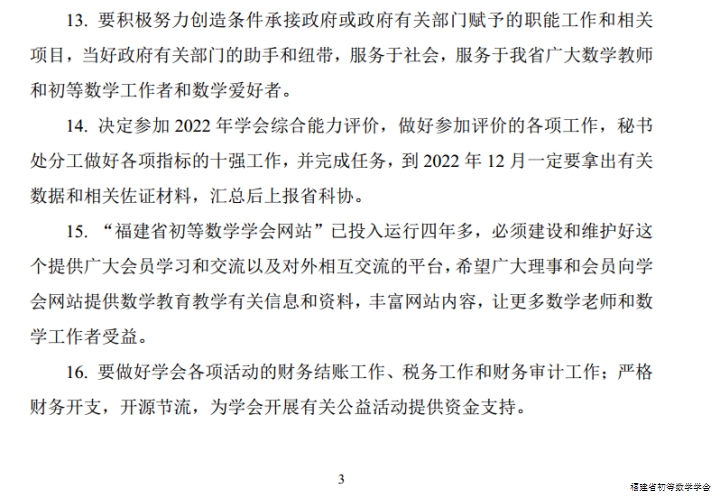 13. 要积极努力创造条件承接政府或政府有关部门赋予的职能工作和相关项目，当好政府有关部门的助手和纽带，服务于社会，服务于我省广大数学教师和初等数学工作者和数学爱好者。

14. 决定参加 2022 年学会综合能力评价，做好参加评价的各项工作，秘书处分工做好各项指标的十强工作，并完成任务，到 2022 年 12 月一定要拿出有关数据和相关佐证材料，汇总后上报省科协。

15. “福建省初等数学学会网站”已投入运行四年多，必须建设和维护好这个提供广大会员学习和交流以及对外相互交流的平台，希望广大理事和会员向学会网站提供数学教育教学有关信息和资料，丰富网站内容，让更多数学老师和数学工作者受益。

16. 要做好学会各项活动的财务结账工作、税务工作和财务审计工作；严格财务开支，开源节流，为学会开展有关公益活动提供资金支持。

3

福建省初等数学学会